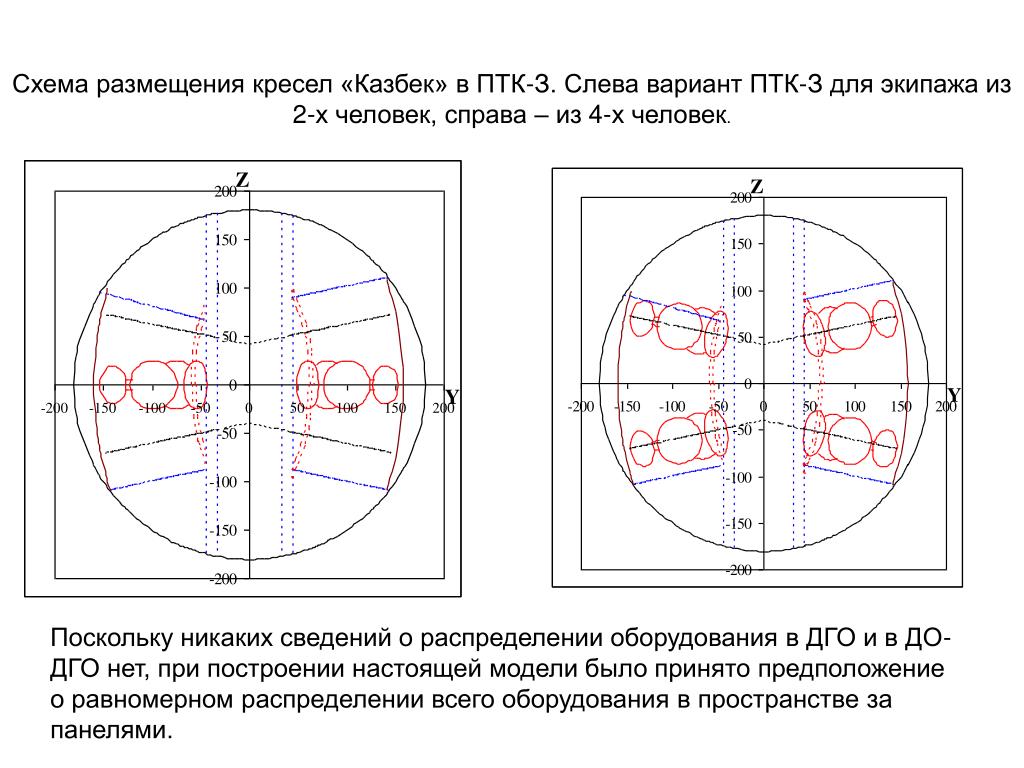 Схема размещения кресел «Казбек» в ПТК-З. Слева вариант ПТК-З для экипажа из 2-х человек, справа – из 4-х человек.

Z
200
150
100
50
0
-50
-100
-150
-200
-200 -150 -100 -50 0 50 100 150 200
Y

Z
200
150
100
50
0
-50
-100
-150
-200
-200 -150 -100 -50 0 50 100 150 200
Y

Поскольку никаких сведений о распределении оборудования в ДГО и в ДО-ДГО нет, при построении настоящей модели было принято предположение о равномерном распределении всего оборудования в пространстве за панелями.